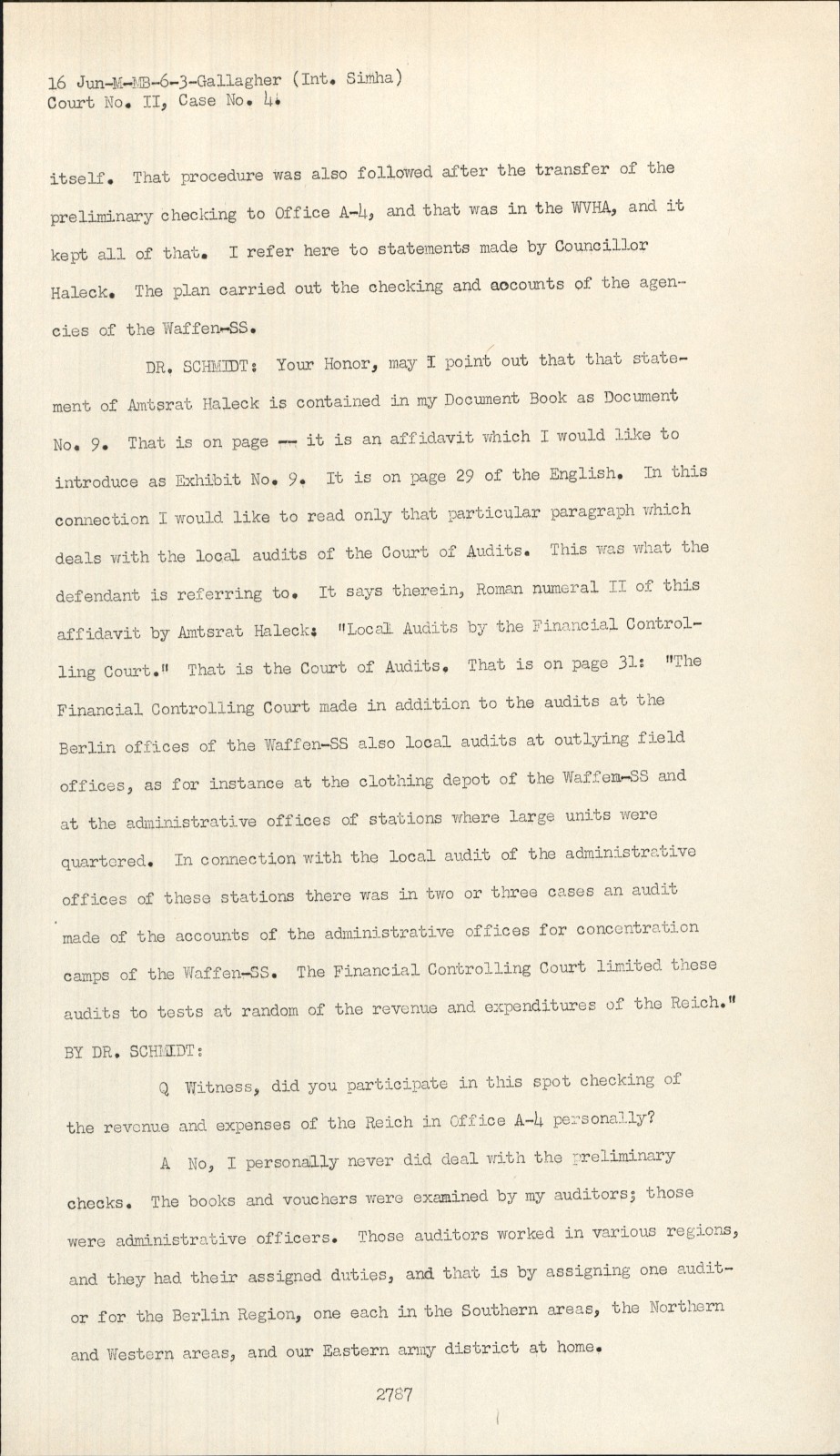 16 Jun-M-MB-6-3-Gallagher (Int. Simha)
Court No. II, Case No. 4.

itself. That procedure was also followed after the transfer of the preliminary checking to Office A-4, and that was in the WVHA, and it kept all of that. I refer here to statements made by Councillor Haleck. The plan carried out the checking and accounts of the agencies of the Waffen-SS.

DR. SCHMIDT: Your Honor, may I point out that that statement of Amtsrat Haleck is contained in my Document Book as Document No. 9. That is on page -- it is an affidavit which I would like to introduce as Exhibit No. 9. It is on page 29 of the English. In this connection I would like to read only that particular paragraph which deals with the local audits of the Court of Audits. This was what the defendant is referring to. It says therein, Roman numeral II of this affidavit by Amtsrat Haleck: "Local Audits by the Financial Controlling Court." That is the Court of Audits. That is on page 31: "The Financial Controlling Court made in addition to the audits at the Berlin offices of the Waffen-SS also local audits at outlying field offices, as for instance at the clothing depot of the Waffen-SS and at the administrative offices of stations where large units were quartered. In connection with the local audit of the administrative offices of these stations there was in two or three cases an audit made of the accounts of the administrative offices for concentration camps of the Waffen-SS. The Financial Controlling Court limited these audits to tests at random of the revenue and expenditures of the Reich."
BY DR. SCHMIDT:

Q Witness, did you participate in this spot checking of the revenue and expenses of the Reich in Office A-4 personally?

A No, I personally never did deal with the preliminary checks. The books and vouchers were examined by my auditors; those were administrative officers. Those auditors worked in various regions, and they had their assigned duties, and that is by assigning one auditor for the Berlin Region, one each in the Southern areas, the Northern and Western areas, and our Eastern army district at home.

2787